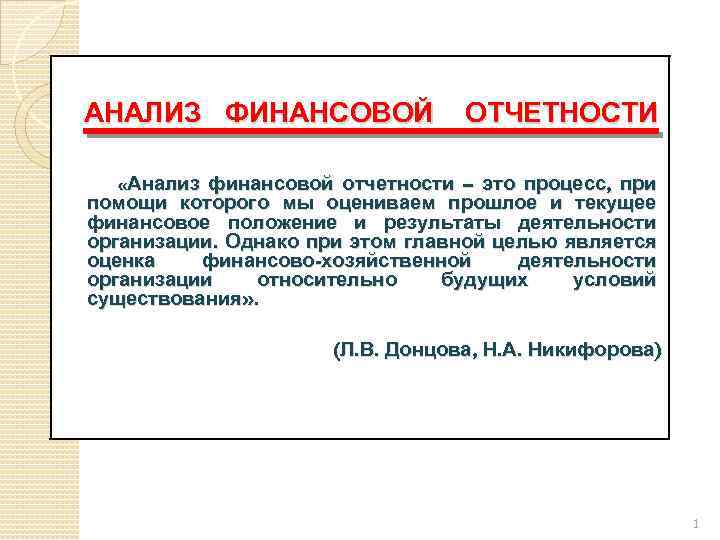 АНАЛИЗ ФИНАНСОВОЙ ОТЧЕТНОСТИ

«Анализ финансовой отчетности – это процесс, при помощи которого мы оцениваем прошлое и текущее финансовое положение и результаты деятельности организации. Однако при этом главной целью является оценка финансово-хозяйственной деятельности организации относительно будущих условий существования».

(Л.В. Донцова, Н.А. Никифорова)

1